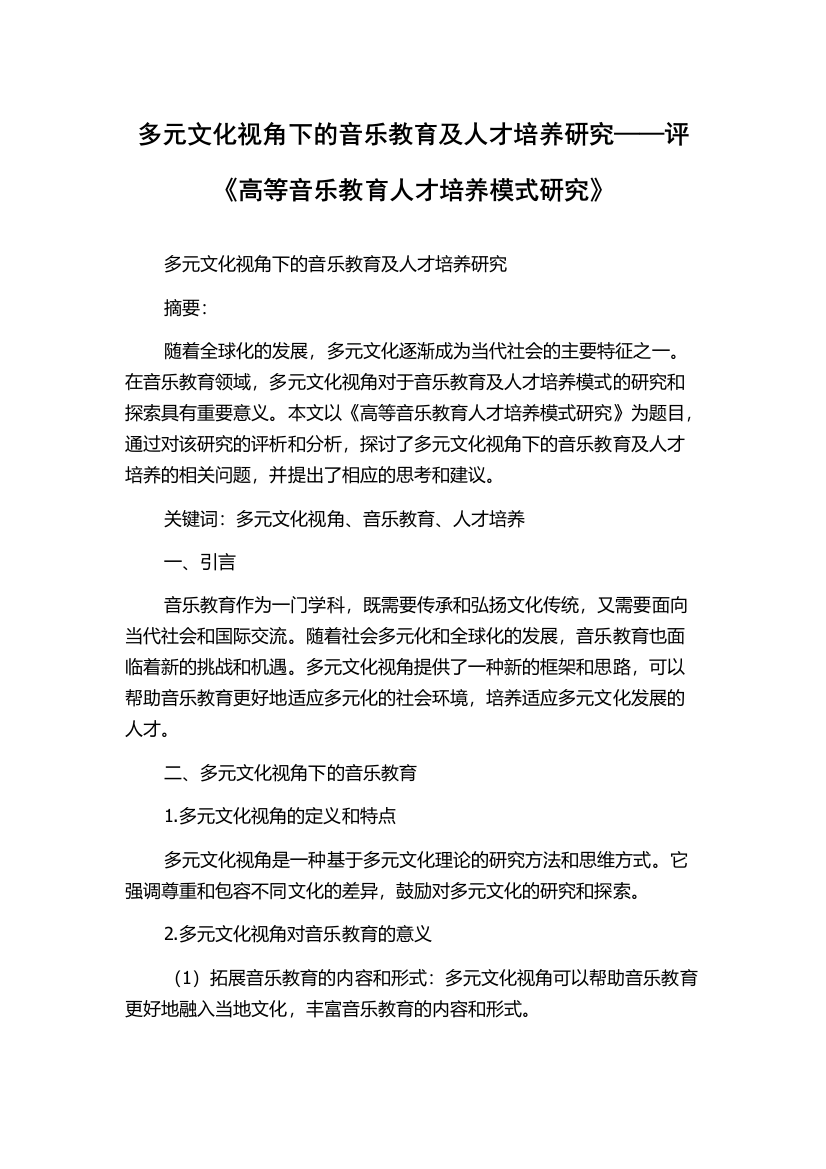 多元文化视角下的音乐教育及人才培养研究——评《高等音乐教育人才培养模式研究》

多元文化视角下的音乐教育及人才培养研究

摘要：

随着全球化的发展，多元文化逐渐成为当代社会的主要特征之一。在音乐教育领域，多元文化视角对于音乐教育及人才培养模式的研究和探索具有重要意义。本文以《高等音乐教育人才培养模式研究》为题目，通过对该研究的评析和分析，探讨了多元文化视角下的音乐教育及人才培养的相关问题，并提出了相应的思考和建议。

关键词：多元文化视角、音乐教育、人才培养

一、引言

音乐教育作为一门学科，既需要传承和弘扬文化传统，又需要面向当代社会和国际交流。随着社会多元化和全球化的发展，音乐教育也面临着新的挑战和机遇。多元文化视角提供了一种新的框架和思路，可以帮助音乐教育更好地适应多元化的社会环境，培养适应多元文化发展的人才。

二、多元文化视角下的音乐教育

1.多元文化视角的定义和特点

多元文化视角是一种基于多元文化理论的研究方法和思维方式。它强调尊重和包容不同文化的差异，鼓励对多元文化的研究和探索。

2.多元文化视角对音乐教育的意义

（1）拓展音乐教育的内容和形式：多元文化视角可以帮助音乐教育更好地融入当地文化，丰富音乐教育的内容和形式。